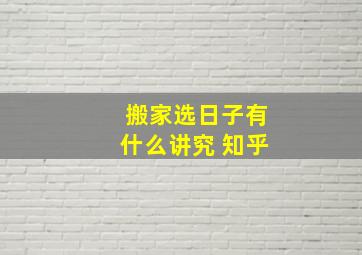 搬家选日子有什么讲究 知乎